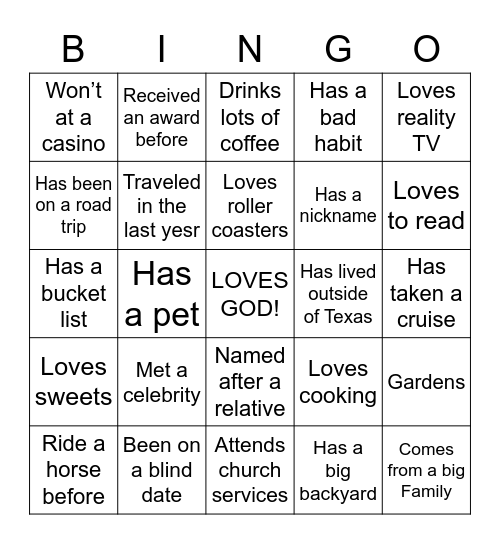 | B | I | N | G | O |
|---|---|---|---|---|
| Won't at a casino | Received an award before | Drinks lots of coffee | Has a bad habit | Loves reality TV |
| Has been on a road trip | Traveled in the last yesr | Loves roller coasters | Has a nickname | Loves to read |
| Has a bucket list | Has a pet | LOVES GOD! | Has lived outside of Texas | Has taken a cruise |
| Loves sweets | Met a celebrity | Named after a relative | Loves cooking | Gardens |
| Ride a horse before | Been on a blind date | Attends church services | Has a big backyard | Comes from a big Family |